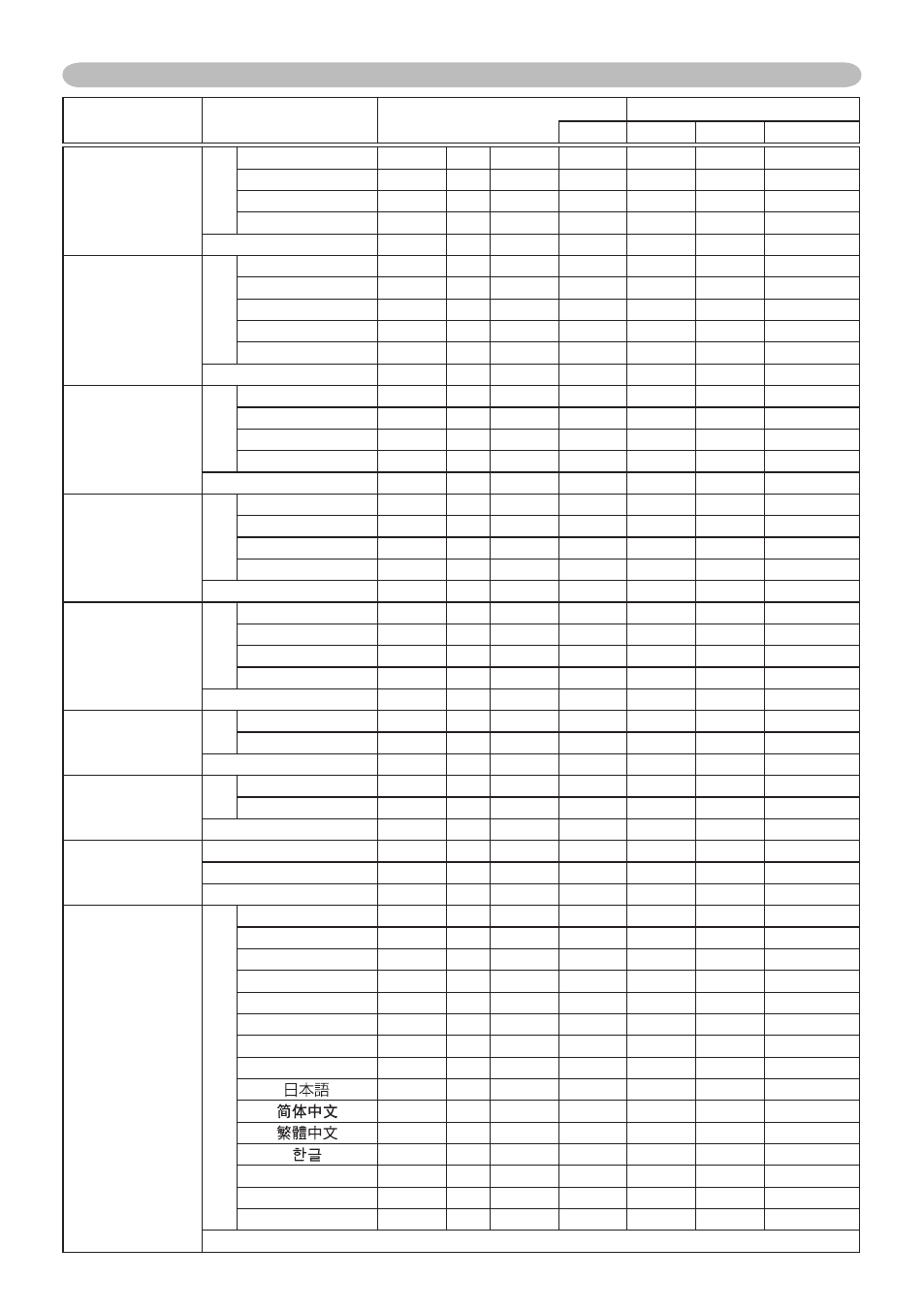 日本語
简体中文
繁體中文
한글